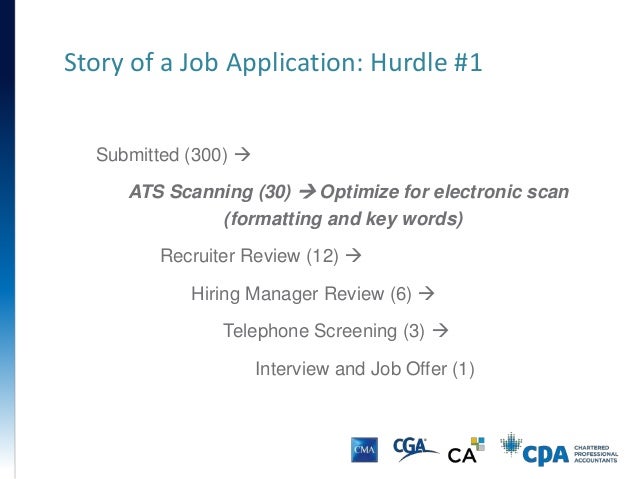 Story of a Job Application: Hurdle #1

Submitted (300) →

ATS Scanning (30) → Optimize for electronic scan (formatting and key words)

Recruiter Review (12) →

Hiring Manager Review (6) →

Telephone Screening (3) →

Interview and Job Offer (1)

CMA CGA CA CPA CHARTERED PROFESSIONAL ACCOUNTANTS